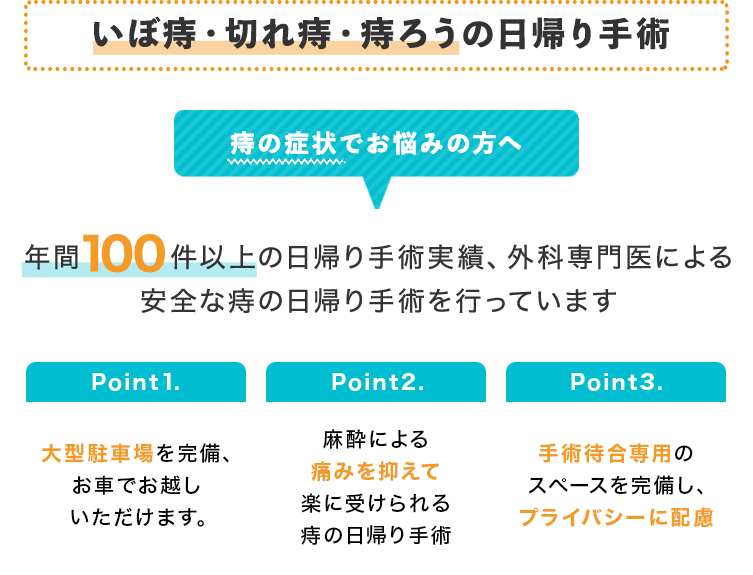 いぼ痔・切れ痔・痔ろうの日帰り手術

痔の症状でお悩みの方へ

年間100件以上の日帰り手術実績、外科専門医による安全な痔の日帰り手術を行っています

Point1.

大型駐車場を完備、お車でお越しいただけます。

Point2.

麻酔による痛みを抑えて楽に受けられる痔の日帰り手術

Point3.

手術待合専用のスペースを完備し、プライバシーに配慮